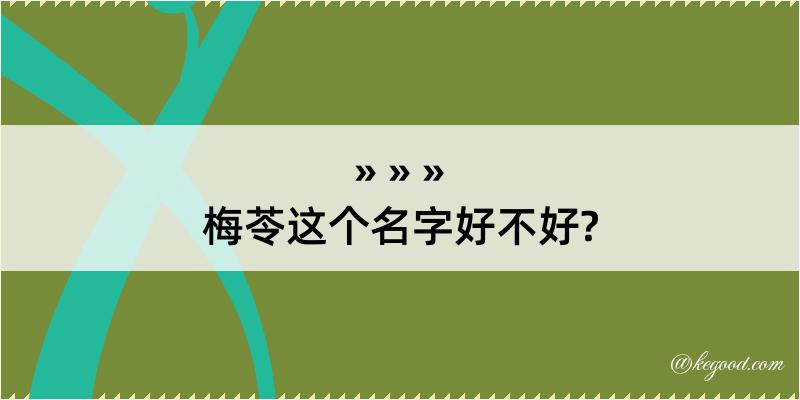 » » »
梅苓这个名字好不好?

@kegood.com